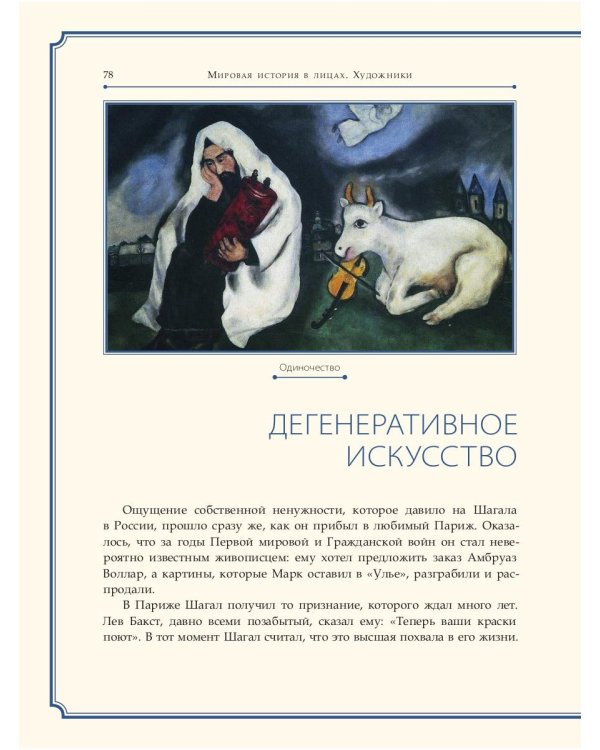 78 Мировая история в лицах. Художники

Одиночество

ДЕГЕНЕРАТИВНОЕ ИСКУССТВО

Ощущение собственной ненужности, которое давило на Шагала в России, прошло сразу же, как он прибыл в любимый Париж. Оказалось, что за годы Первой мировой и Гражданской войн он стал невероятно известным живописцем: ему хотел предложить заказ Амбруаз Воллар, а картины, которые Марк оставил в «Улье», разграбили и распродали.

В Париже Шагал получил то признание, которого ждал много лет. Лев Бакст, давно всеми позабытый, сказал ему: «Теперь ваши краски поют». В тот момент Шагал считал, что это высшая похвала в его жизни.